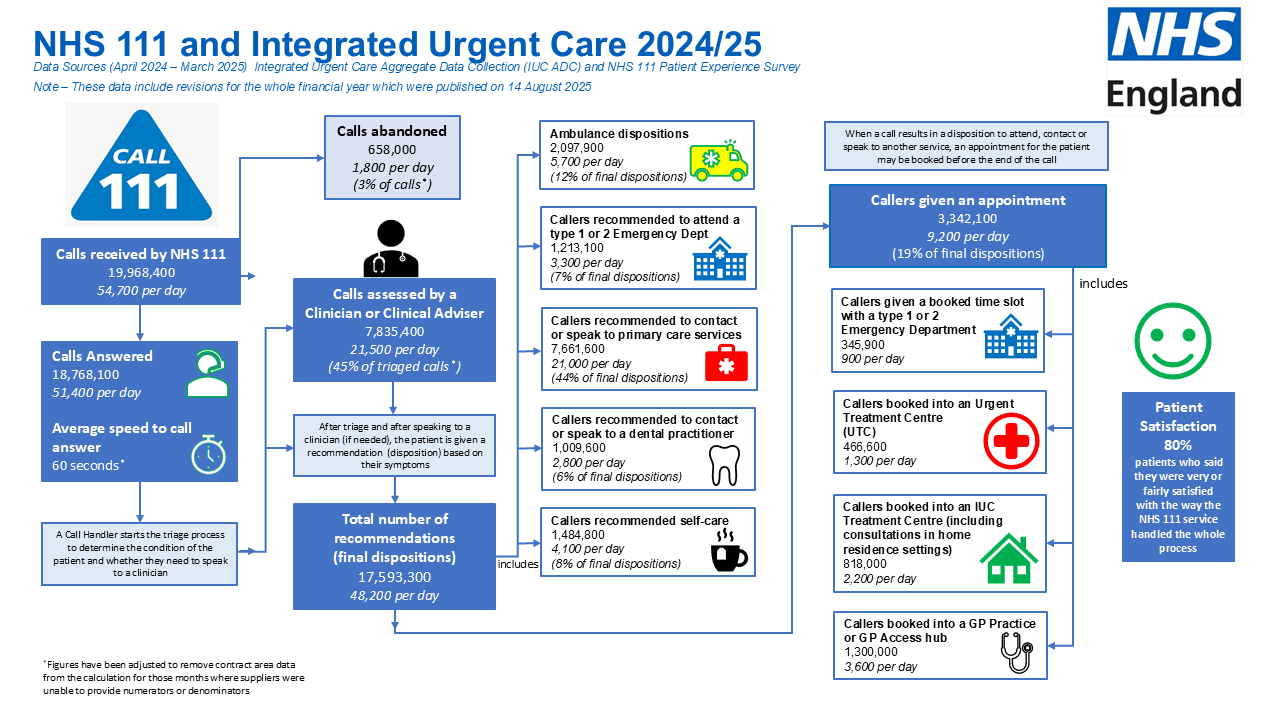 NHS 111 and Integrated Urgent Care 2024/25

Data Sources (April 2024 – March 2025) Integrated Urgent Care Aggregate Data Collection (IUC ADC) and NHS 111 Patient Experience Survey

Note – These data include revisions for the whole financial year which were published on 14 August 2025

NHS England

CALL 111

Calls received by NHS 111
19,968,400
54,700 per day

Calls Answered
18,768,100
51,400 per day

Average speed to call answer
60 seconds*

A Call Handler starts the triage process to determine the condition of the patient and whether they need to speak to a clinician

Calls abandoned
658,000
1,800 per day
(3% of calls*)

Calls assessed by a Clinician or Clinical Adviser
7,835,400
21,500 per day
(45% of triaged calls*)

After triage and after speaking to a clinician (if needed), the patient is given a recommendation (disposition) based on their symptoms

Total number of recommendations (final dispositions)
17,593,300
48,200 per day

includes

Ambulance dispositions
2,097,900
5,700 per day
(12% of final dispositions)

Callers recommended to attend a type 1 or 2 Emergency Dept
1,213,100
3,300 per day
(7% of final dispositions)

Callers recommended to contact or speak to primary care services
7,661,600
21,000 per day
(44% of final dispositions)

Callers recommended to contact or speak to a dental practitioner
1,009,600
2,800 per day
(6% of final dispositions)

Callers recommended self-care
1,484,800
4,100 per day
(8% of final dispositions)

When a call results in a disposition to attend, contact or speak to another service, an appointment for the patient may be booked before the end of the call

Callers given an appointment
3,342,100
9,200 per day
(19% of final dispositions)

includes

Callers given a booked time slot with a type 1 or 2 Emergency Department
345,900
900 per day

Callers booked into an Urgent Treatment Centre (UTC)
466,600
1,300 per day

Callers booked into an IUC Treatment Centre (including consultations in home residence settings)
818,000
2,200 per day

Callers booked into a GP Practice or GP Access hub
1,300,000
3,600 per day

Patient Satisfaction
80%
patients who said they were very or fairly satisfied with the way the NHS 111 service handled the whole process

*Figures have been adjusted to remove contract area data from the calculation for those months where suppliers were unable to provide numerators or denominators